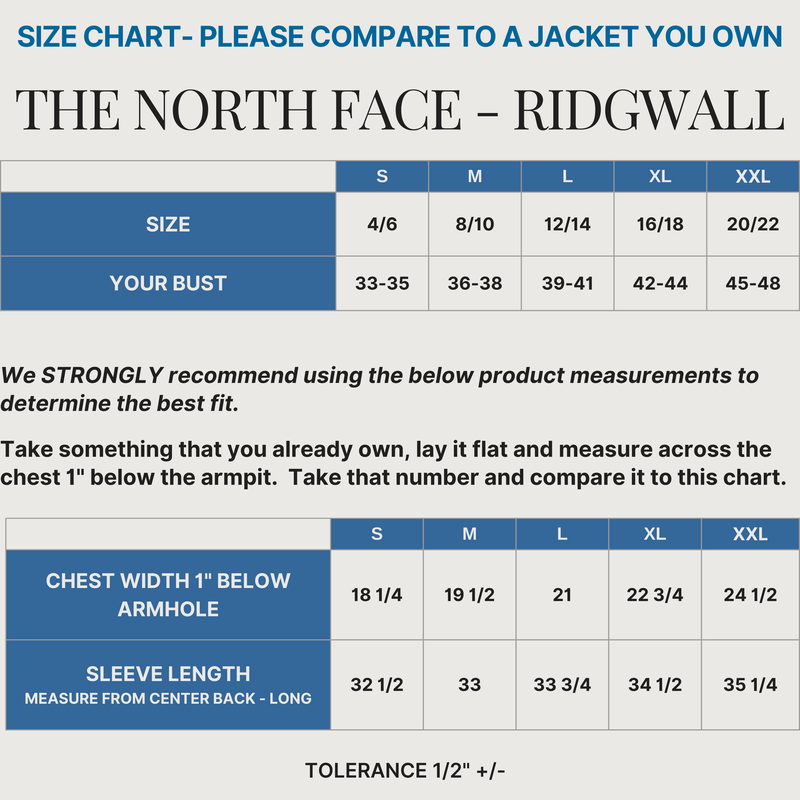 SIZE CHART- PLEASE COMPARE TO A JACKET YOU OWN

THE NORTH FACE - RIDGWALL

| | S | M | L | XL | XXL |
|---|---|---|---|---|---|
| SIZE | 4/6 | 8/10 | 12/14 | 16/18 | 20/22 |
| YOUR BUST | 33-35 | 36-38 | 39-41 | 42-44 | 45-48 |

We STRONGLY recommend using the below product measurements to determine the best fit.

Take something that you already own, lay it flat and measure across the chest 1" below the armpit. Take that number and compare it to this chart.

| | S | M | L | XL | XXL |
|---|---|---|---|---|---|
| CHEST WIDTH 1" BELOW ARMHOLE | 18 1/4 | 19 1/2 | 21 | 22 3/4 | 24 1/2 |
| SLEEVE LENGTH MEASURE FROM CENTER BACK - LONG | 32 1/2 | 33 | 33 3/4 | 34 1/2 | 35 1/4 |

TOLERANCE 1/2" +/-